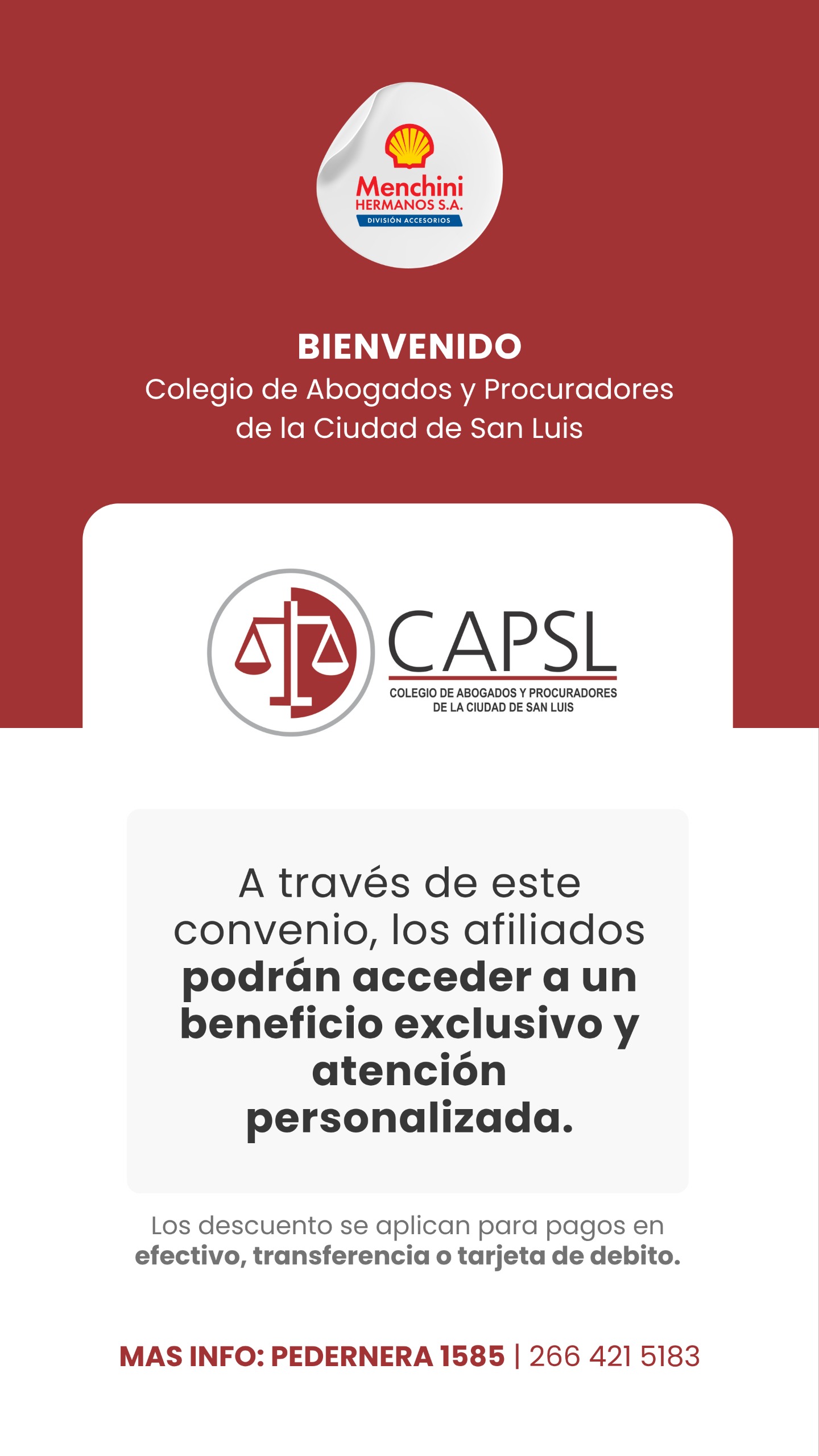 Menchini
HERMANOS S.A.
DIVISIÓN ACCESORIOS

BIENVENIDO
Colegio de Abogados y Procuradores de la Ciudad de San Luis

CAPSL
COLEGIO DE ABOGADOS Y PROCURADORES
DE LA CIUDAD DE SAN LUIS

A través de este convenio, los afiliados podrán acceder a un beneficio exclusivo y atención personalizada.

Los descuento se aplican para pagos en efectivo, transferencia o tarjeta de debito.

MAS INFO: PEDERNERA 1585 | 266 421 5183